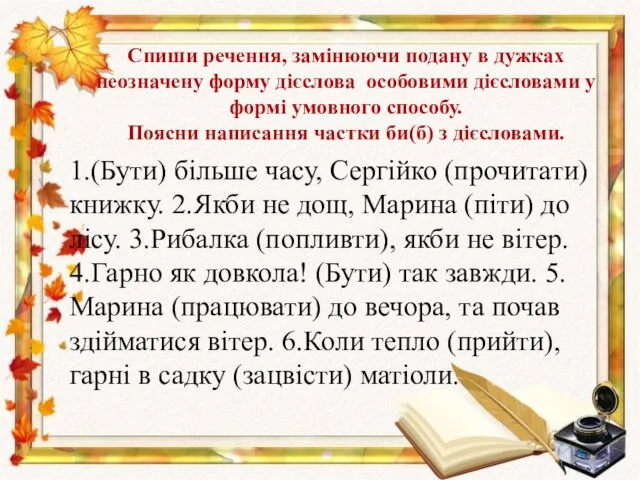 Спиши речення, замінюючи подану в дужках неозначену форму дієслова особовими дієсловами у формі умовного способу.
Поясни написання частки би(б) з дієсловами.

1.(Бути) більше часу, Сергійко (прочитати) книжку. 2.Якби не дощ, Марина (піти) до лісу. 3.Рибалка (попливти), якби не вітер. 4.Гарно як довкола! (Бути) так завжди. 5. Марина (працювати) до вечора, та почав здійматися вітер. 6.Коли тепло (прийти), гарні в садку (зацвісти) матіоли.